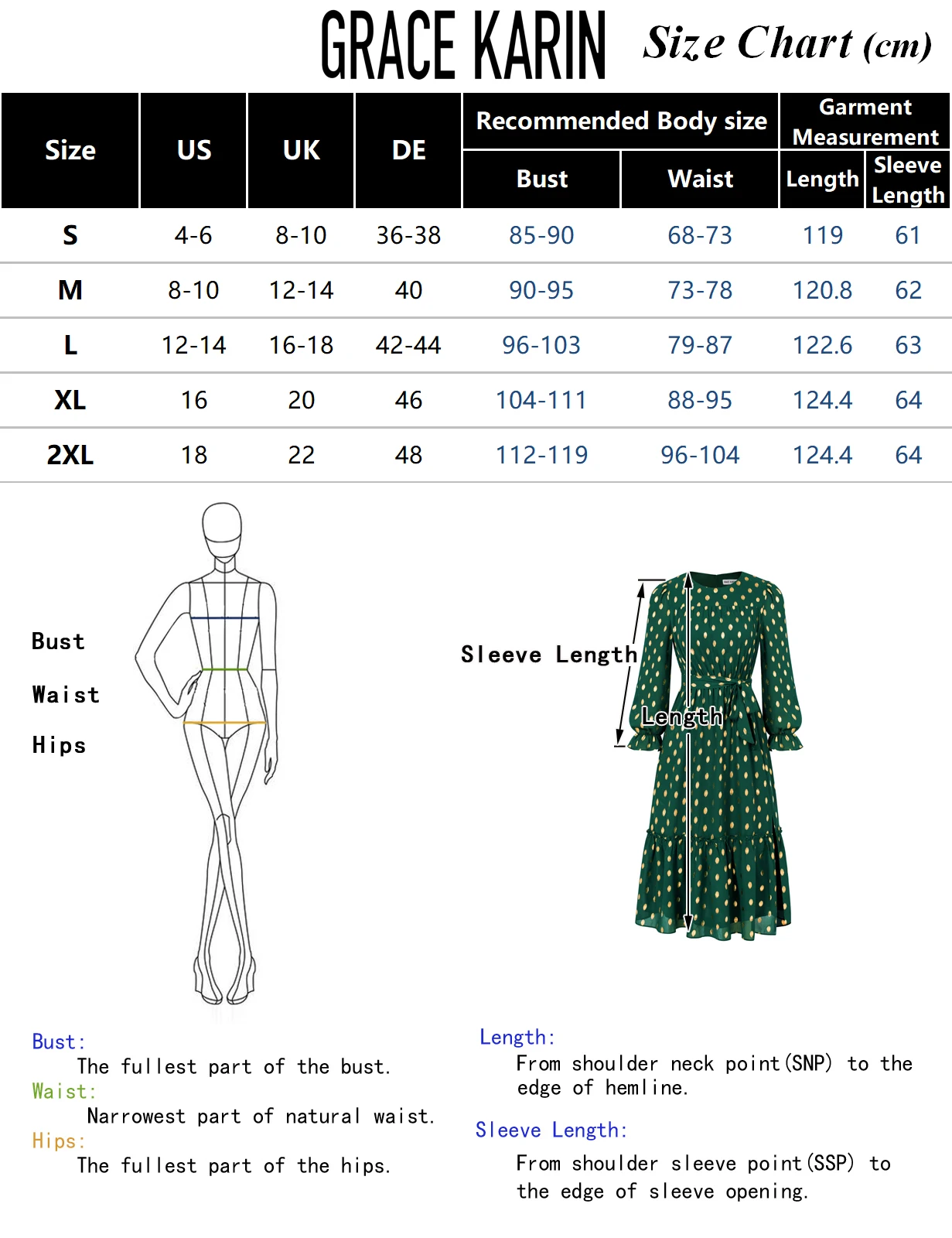 GRACE KARIN Size Chart (cm)

| Size | US | UK | DE | Recommended Body size Bust | Recommended Body size Waist | Garment Measurement Length | Garment Measurement Sleeve Length |
|---|---|---|---|---|---|---|---|
| S | 4-6 | 8-10 | 36-38 | 85-90 | 68-73 | 119 | 61 |
| M | 8-10 | 12-14 | 40 | 90-95 | 73-78 | 120.8 | 62 |
| L | 12-14 | 16-18 | 42-44 | 96-103 | 79-87 | 122.6 | 63 |
| XL | 16 | 20 | 46 | 104-111 | 88-95 | 124.4 | 64 |
| 2XL | 18 | 22 | 48 | 112-119 | 96-104 | 124.4 | 64 |

Bust

Waist

Hips

Sleeve Length

Length

Bust:
The fullest part of the bust.
Waist:
Narrowest part of natural waist.
Hips:
The fullest part of the hips.

Length:
From shoulder neck point(SNP) to the edge of hemline.

Sleeve Length:
From shoulder sleeve point(SSP) to the edge of sleeve opening.